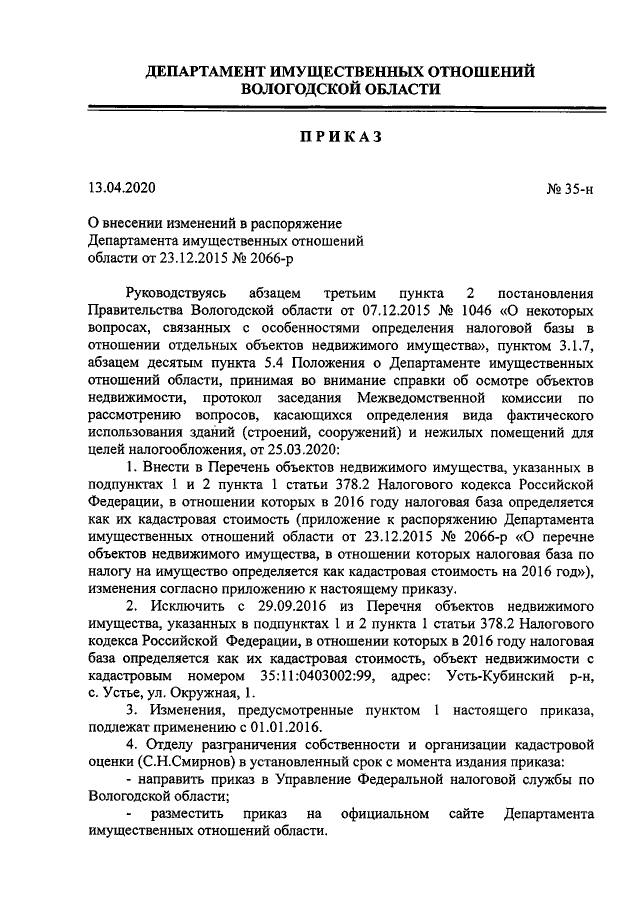 ДЕПАРТАМЕНТ ИМУЩЕСТВЕННЫХ ОТНОШЕНИЙ ВОЛОГОДСКОЙ ОБЛАСТИ

ПРИКАЗ

13.04.2020

№ 35-н

О внесении изменений в распоряжение Департамента имущественных отношений области от 23.12.2015 № 2066-р

Руководствуясь абзацем третьим пункта 2 постановления Правительства Вологодской области от 07.12.2015 № 1046 «О некоторых вопросах, связанных с особенностями определения налоговой базы в отношении отдельных объектов недвижимого имущества», пунктом 3.1.7, абзацем десятым пункта 5.4 Положения о Департаменте имущественных отношений области, принимая во внимание справки об осмотре объектов недвижимости, протокол заседания Межведомственной комиссии по рассмотрению вопросов, касающихся определения вида фактического использования зданий (строений, сооружений) и нежилых помещений для целей налогообложения, от 25.03.2020:

1. Внести в Перечень объектов недвижимого имущества, указанных в подпунктах 1 и 2 пункта 1 статьи 378.2 Налогового кодекса Российской Федерации, в отношении которых в 2016 году налоговая база определяется как их кадастровая стоимость (приложение к распоряжению Департамента имущественных отношений области от 23.12.2015 № 2066-р «О перечне объектов недвижимого имущества, в отношении которых налоговая база по налогу на имущество определяется как кадастровая стоимость на 2016 год»), изменения согласно приложению к настоящему приказу.

2. Исключить с 29.09.2016 из Перечня объектов недвижимого имущества, указанных в подпунктах 1 и 2 пункта 1 статьи 378.2 Налогового кодекса Российской Федерации, в отношении которых в 2016 году налоговая база определяется как их кадастровая стоимость, объект недвижимости с кадастровым номером 35:11:0403002:99, адрес: Усть-Кубинский р-н, с. Устье, ул. Окружная, 1.

3. Изменения, предусмотренные пунктом 1 настоящего приказа, подлежат применению с 01.01.2016.

4. Отделу разграничения собственности и организации кадастровой оценки (С.Н.Смирнов) в установленный срок с момента издания приказа:

- направить приказ в Управление Федеральной налоговой службы по Вологодской области;

- разместить приказ на официальном сайте Департамента имущественных отношений области.